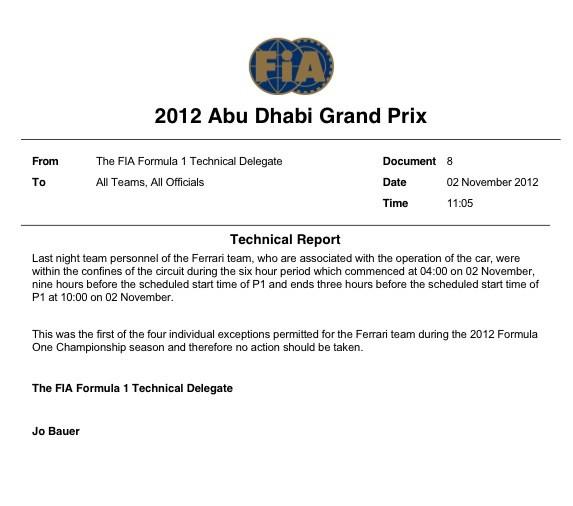 FIA

2012 Abu Dhabi Grand Prix

From The FIA Formula 1 Technical Delegate
To All Teams, All Officials

Document 8
Date 02 November 2012
Time 11:05

Technical Report

Last night team personnel of the Ferrari team, who are associated with the operation of the car, were within the confines of the circuit during the six hour period which commenced at 04:00 on 02 November, nine hours before the scheduled start time of P1 and ends three hours before the scheduled start time of P1 at 10:00 on 02 November.

This was the first of the four individual exceptions permitted for the Ferrari team during the 2012 Formula One Championship season and therefore no action should be taken.

The FIA Formula 1 Technical Delegate

Jo Bauer